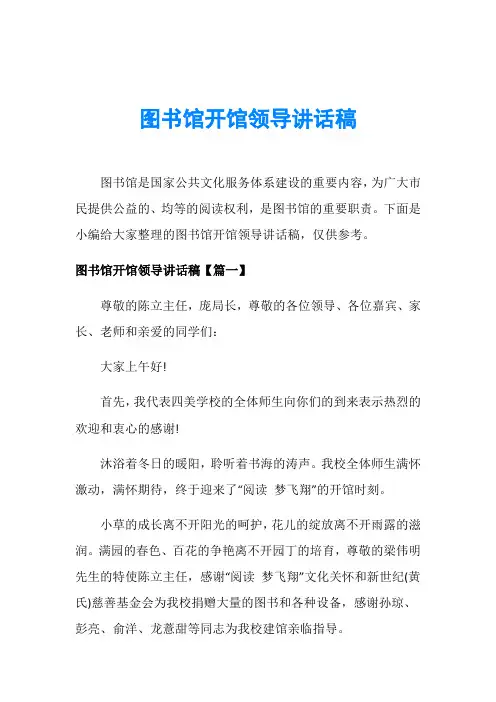 图书馆开馆领导讲话稿

图书馆是国家公共文化服务体系建设的重要内容，为广大市民提供公益的、均等的阅读权利，是图书馆的重要职责。下面是小编给大家整理的图书馆开馆领导讲话稿，仅供参考。

图书馆开馆领导讲话稿【篇一】

尊敬的陈立主任，庞局长，尊敬的各位领导、各位嘉宾、家长、老师和亲爱的同学们：

大家上午好!

首先，我代表四美学校的全体师生向你们的到来表示热烈的欢迎和衷心的感谢!

沐浴着冬日的暖阳，聆听着书海的涛声。我校全体师生满怀激动，满怀期待，终于迎来了“阅读 梦飞翔”的开馆时刻。

小草的成长离不开阳光的呵护，花儿的绽放离不开雨露的滋润。满园的春色、百花的争艳离不开园丁的培育，尊敬的梁伟明先生的特使陈立主任，感谢“阅读 梦飞翔”文化关怀和新世纪(黄氏)慈善基金会为我校捐赠大量的图书和各种设备，感谢孙琼、彭亮、俞洋、龙薏甜等同志为我校建馆亲临指导。